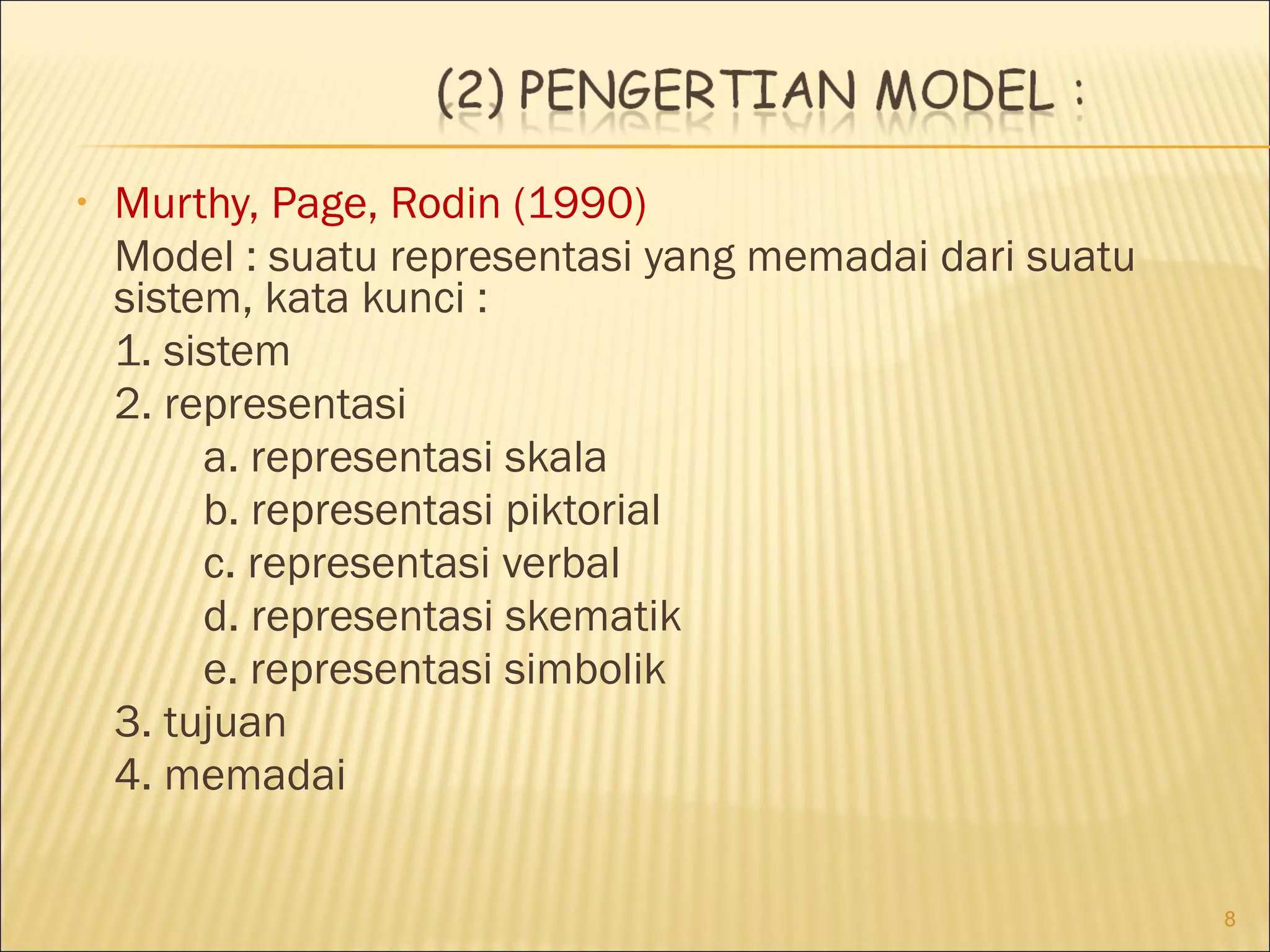 (2) PENGERTIAN MODEL :

• Murthy, Page, Rodin (1990)
Model : suatu representasi yang memadai dari suatu sistem, kata kunci :
1. sistem
2. representasi
a. representasi skala
b. representasi piktorial
c. representasi verbal
d. representasi skematik
e. representasi simbolik
3. tujuan
4. memadai

8